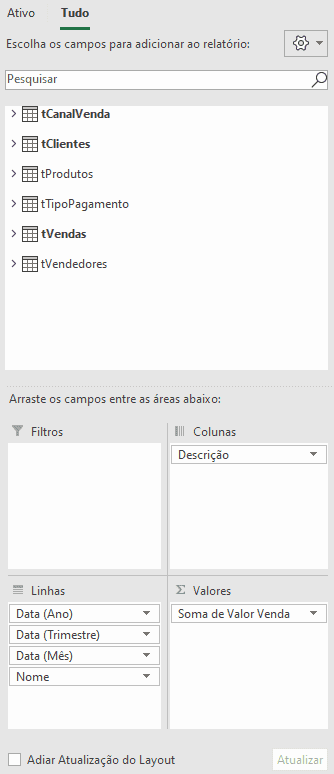 Ativo Tudo

Escolha os campos para adicionar ao relatório:

Pesquisar

tCanalVenda
tClientes
tProdutos
tTipoPagamento
tVendas
tVendedores

Arraste os campos entre as áreas abaixo:

Filtros

Colunas
Descrição

Linhas
Data (Ano)
Data (Trimestre)
Data (Mês)
Nome

Σ Valores
Soma de Valor Venda

Adiar Atualização do Layout

Atualizar